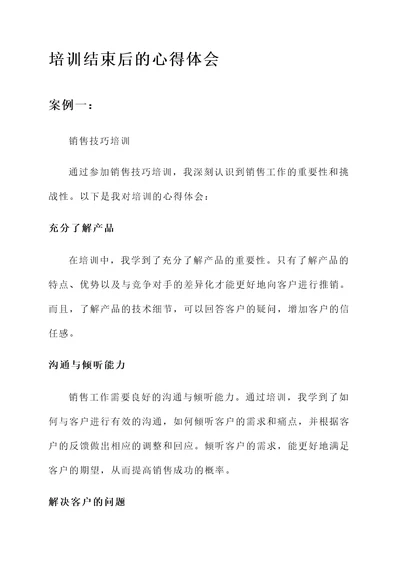 培训结束后的心得体会

案例一：

销售技巧培训

通过参加销售技巧培训，我深刻认识到销售工作的重要性和挑战性。以下是我对培训的心得体会：

充分了解产品

在培训中，我学到了充分了解产品的重要性。只有了解产品的特点、优势以及与竞争对手的差异化才能更好地向客户进行推销。而且，了解产品的技术细节，可以回答客户的疑问，增加客户的信任感。

沟通与倾听能力

销售工作需要良好的沟通与倾听能力。通过培训，我学到了如何与客户进行有效的沟通，如何倾听客户的需求和痛点，并根据客户的反馈做出相应的调整和回应。倾听客户的需求，能更好地满足客户的期望，从而提高销售成功的概率。

解决客户的问题